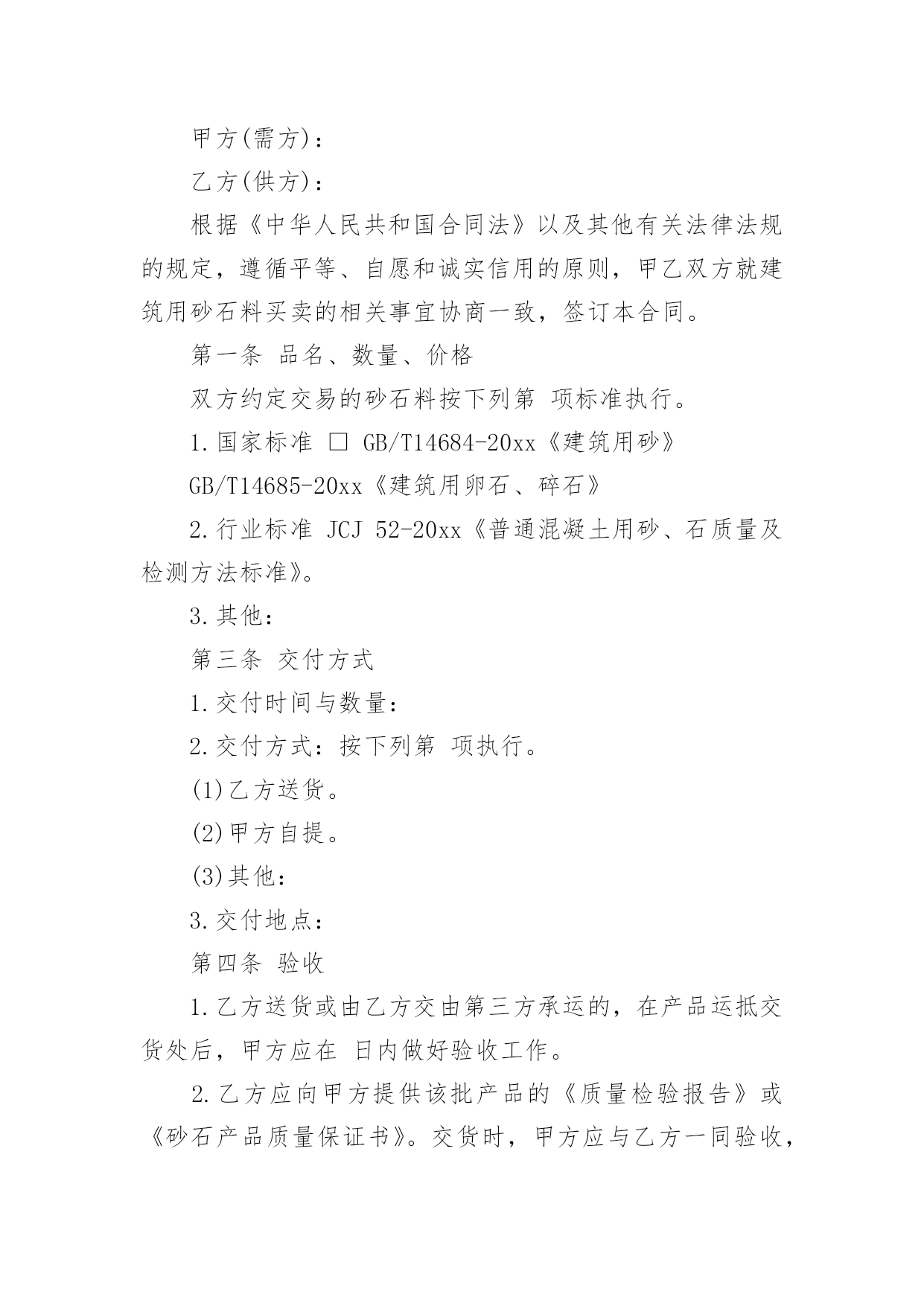 甲方(需方)：

乙方(供方)：

根据《中华人民共和国合同法》以及其他有关法律法规的规定，遵循平等、自愿和诚实信用的原则，甲乙双方就建筑用砂石料买卖的相关事宜协商一致，签订本合同。

第一条 品名、数量、价格

双方约定交易的砂石料按下列第 项标准执行。

1.国家标准 □ GB/T14684-20xx《建筑用砂》

GB/T14685-20xx《建筑用卵石、碎石》

2.行业标准 JCJ 52-20xx《普通混凝土用砂、石质量及检测方法标准》。

3.其他：

第三条 交付方式

1.交付时间与数量：

2.交付方式：按下列第 项执行。

(1)乙方送货。

(2)甲方自提。

(3)其他：

3.交付地点：

第四条 验收

1.乙方送货或由乙方交由第三方承运的，在产品运抵交货处后，甲方应在 日内做好验收工作。

2.乙方应向甲方提供该批产品的《质量检验报告》或《砂石产品质量保证书》。交货时，甲方应与乙方一同验收，